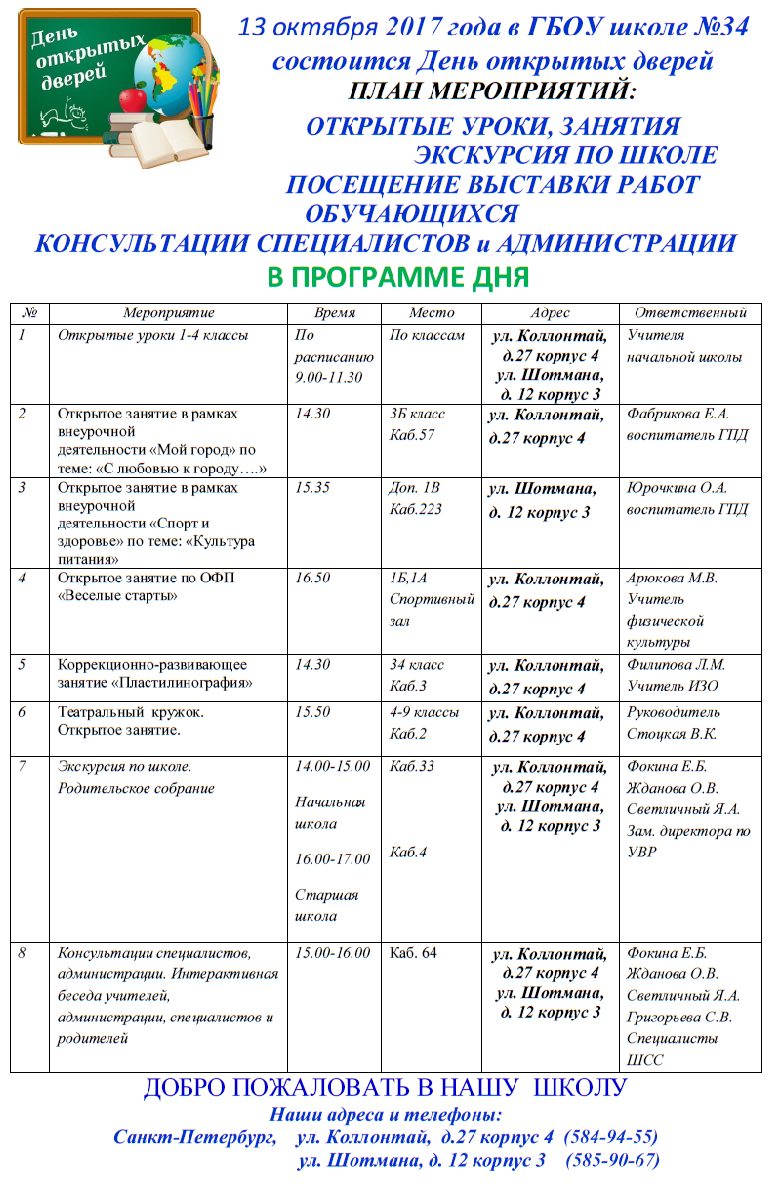 День открытых дверей

13 октября 2017 года в ГБОУ школе №34 состоится День открытых дверей

ПЛАН МЕРОПРИЯТИЙ:

ОТКРЫТЫЕ УРОКИ, ЗАНЯТИЯ
ЭКСКУРСИЯ ПО ШКОЛЕ
ПОСЕЩЕНИЕ ВЫСТАВКИ РАБОТ ОБУЧАЮЩИХСЯ
КОНСУЛЬТАЦИИ СПЕЦИАЛИСТОВ и АДМИНИСТРАЦИИ

В ПРОГРАММЕ ДНЯ

| № | Мероприятие | Время | Место | Адрес | Ответственный |
|---|---|---|---|---|---|
| 1 | Открытые уроки 1-4 классы | По расписанию 9.00-11.30 | По классам | ул. Коллонтай, д.27 корпус 4 ул. Шотмана, д. 12 корпус 3 | Учителя начальной школы |
| 2 | Открытое занятие в рамках внеурочной деятельности «Мой город» по теме: «С любовью к городу….» | 14.30 | 3Б класс Каб.57 | ул. Коллонтай, д.27 корпус 4 | Фабрикова Е.А. воспитатель ГПД |
| 3 | Открытое занятие в рамках внеурочной деятельности «Спорт и здоровье» по теме: «Культура питания» | 15.35 | Доп. 1В Каб.223 | ул. Шотмана, д. 12 корпус 3 | Юрочкина О.А. воспитатель ГПД |
| 4 | Открытое занятие по ОФП «Веселые старты» | 16.50 | 1Б,1А Спортивный зал | ул. Коллонтай, д.27 корпус 4 | Арюкова М.В. Учитель физической культуры |
| 5 | Коррекционно-развивающее занятие «Пластилинография» | 14.30 | 34 класс Каб.3 | ул. Коллонтай, д.27 корпус 4 | Филипова Л.М. Учитель ИЗО |
| 6 | Театральный кружок. Открытое занятие. | 15.50 | 4-9 классы Каб.2 | ул. Коллонтай, д.27 корпус 4 | Руководитель Стоцкая В.К. |
| 7 | Экскурсия по школе. Родительское собрание | 14.00-15.00 Начальная школа 16.00-17.00 Старшая школа | Каб.33 Каб.4 | ул. Коллонтай, д.27 корпус 4 ул. Шотмана, д. 12 корпус 3 | Фокина Е.Б. Жданова О.В. Светличный Я.А. Зам. директора по УВР |
| 8 | Консультации специалистов, администрации. Интерактивная беседа учителей, администрации, специалистов и родителей | 15.00-16.00 | Каб. 64 | ул. Коллонтай, д.27 корпус 4 ул. Шотмана, д. 12 корпус 3 | Фокина Е.Б. Жданова О.В. Светличный Я.А. Григорьева С.В. Специалисты ШСС |

ДОБРО ПОЖАЛОВАТЬ В НАШУ ШКОЛУ

Наши адреса и телефоны:
Санкт-Петербург, ул. Коллонтай, д.27 корпус 4 (584-94-55)
ул. Шотмана, д. 12 корпус 3 (585-90-67)